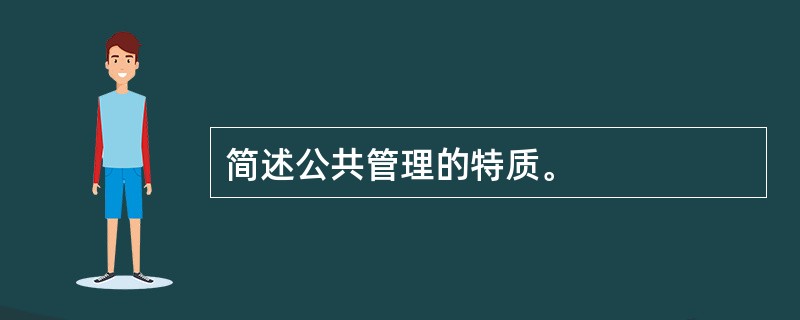 简述公共管理的特质。